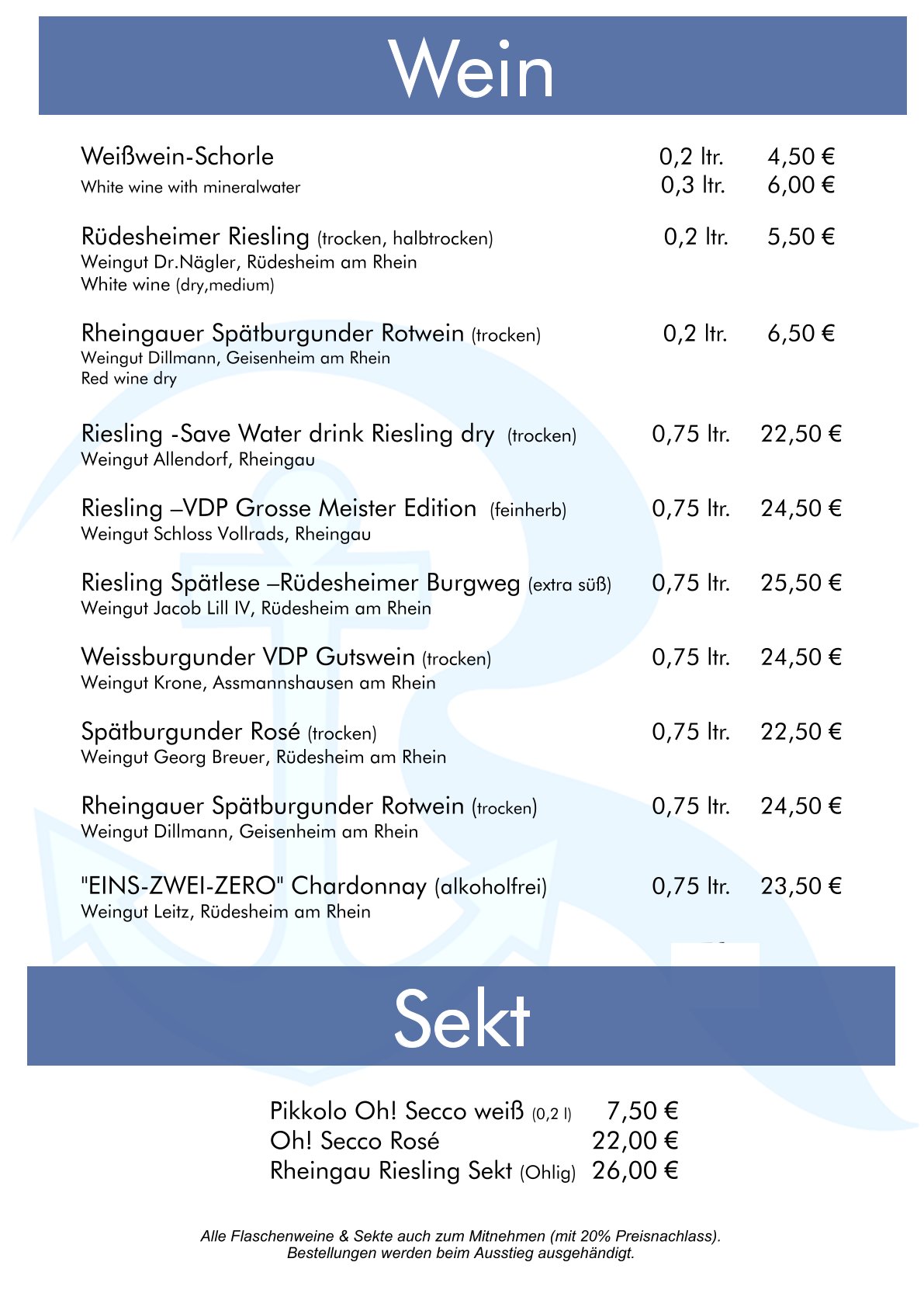 Wein

Weißwein-Schorle 0,2 ltr. 4,50 €
White wine with mineralwater 0,3 ltr. 6,00 €

Rüdesheimer Riesling (trocken, halbtrocken) 0,2 ltr. 5,50 €
Weingut Dr.Nägler, Rüdesheim am Rhein
White wine (dry,medium)

Rheingauer Spätburgunder Rotwein (trocken) 0,2 ltr. 6,50 €
Weingut Dillmann, Geisenheim am Rhein
Red wine dry

Riesling -Save Water drink Riesling dry (trocken) 0,75 ltr. 22,50 €
Weingut Allendorf, Rheingau

Riesling –VDP Grosse Meister Edition (feinherb) 0,75 ltr. 24,50 €
Weingut Schloss Vollrads, Rheingau

Riesling Spätlese –Rüdesheimer Burgweg (extra süß) 0,75 ltr. 25,50 €
Weingut Jacob Lill IV, Rüdesheim am Rhein

Weissburgunder VDP Gutswein (trocken) 0,75 ltr. 24,50 €
Weingut Krone, Assmannshausen am Rhein

Spätburgunder Rosé (trocken) 0,75 ltr. 22,50 €
Weingut Georg Breuer, Rüdesheim am Rhein

Rheingauer Spätburgunder Rotwein (trocken) 0,75 ltr. 24,50 €
Weingut Dillmann, Geisenheim am Rhein

"EINS-ZWEI-ZERO" Chardonnay (alkoholfrei) 0,75 ltr. 23,50 €
Weingut Leitz, Rüdesheim am Rhein

Sekt

Pikkolo Oh! Secco weiß (0,2 l) 7,50 €
Oh! Secco Rosé 22,00 €
Rheingau Riesling Sekt (Ohlig) 26,00 €

Alle Flaschenweine & Sekte auch zum Mitnehmen (mit 20% Preisnachlass).
Bestellungen werden beim Ausstieg ausgehändigt.